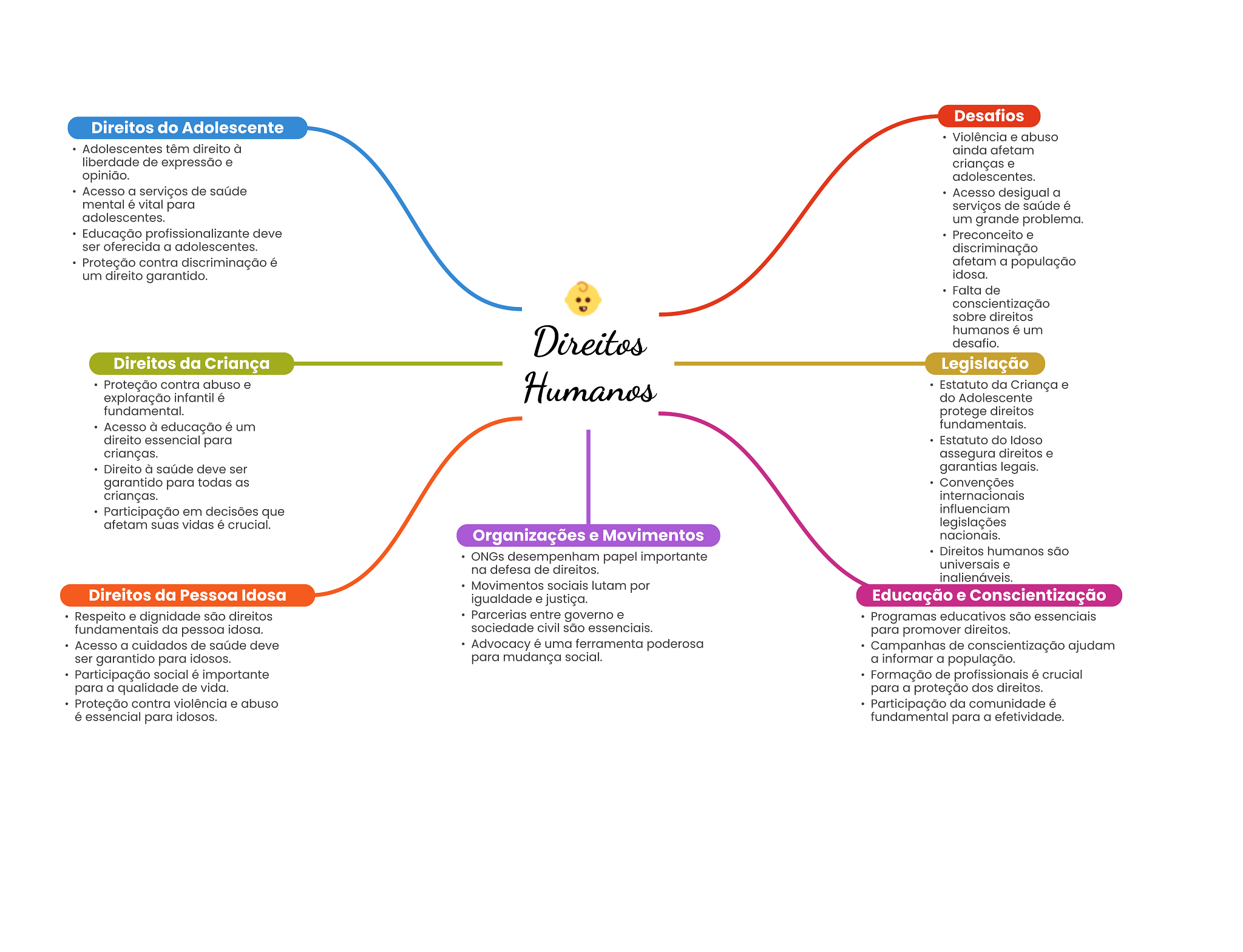 Direitos Humanos

Direitos do Adolescente
• Adolescentes têm direito à liberdade de expressão e opinião.
• Acesso a serviços de saúde mental é vital para adolescentes.
• Educação profissionalizante deve ser oferecida a adolescentes.
• Proteção contra discriminação é um direito garantido.

Direitos da Criança
• Proteção contra abuso e exploração infantil é fundamental.
• Acesso à educação é um direito essencial para crianças.
• Direito à saúde deve ser garantido para todas as crianças.
• Participação em decisões que afetam suas vidas é crucial.

Direitos da Pessoa Idosa
• Respeito e dignidade são direitos fundamentais da pessoa idosa.
• Acesso a cuidados de saúde deve ser garantido para idosos.
• Participação social é importante para a qualidade de vida.
• Proteção contra violência e abuso é essencial para idosos.

Organizações e Movimentos
• ONGs desempenham papel importante na defesa de direitos.
• Movimentos sociais lutam por igualdade e justiça.
• Parcerias entre governo e sociedade civil são essenciais.
• Advocacy é uma ferramenta poderosa para mudança social.

Desafios
• Violência e abuso ainda afetam crianças e adolescentes.
• Acesso desigual a serviços de saúde é um grande problema.
• Preconceito e discriminação afetam a população idosa.
• Falta de conscientização sobre direitos humanos é um desafio.

Legislação
• Estatuto da Criança e do Adolescente protege direitos fundamentais.
• Estatuto do Idoso assegura direitos e garantias legais.
• Convenções internacionais influenciam legislações nacionais.
• Direitos humanos são universais e inalienáveis.

Educação e Conscientização
• Programas educativos são essenciais para promover direitos.
• Campanhas de conscientização ajudam a informar a população.
• Formação de profissionais é crucial para a proteção dos direitos.
• Participação da comunidade é fundamental para a efetividade.